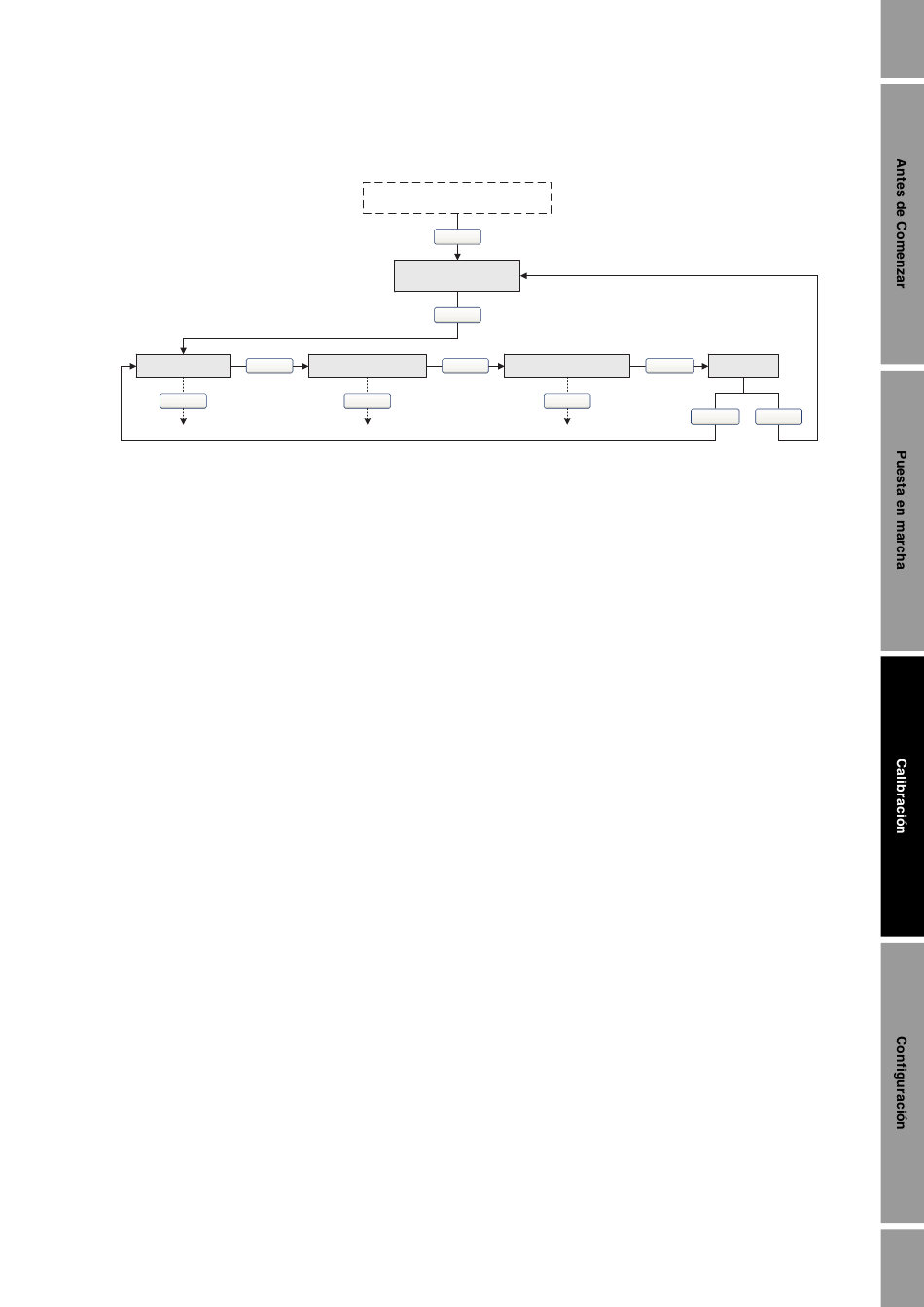 Antes de Comenzar

Puesta en marcha

Calibración

Configuración